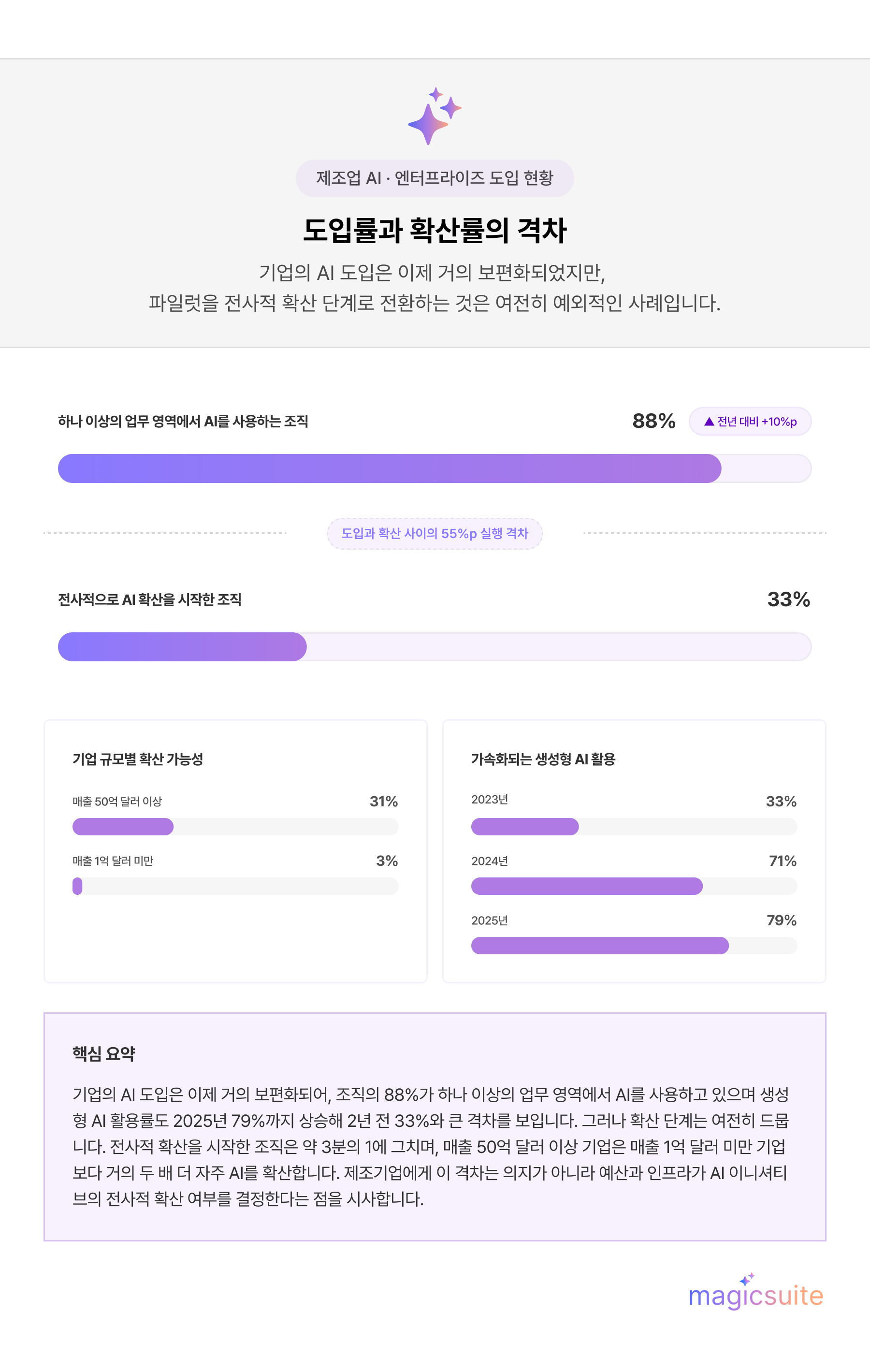 제조업 AI · 엔터프라이즈 도입 현황

도입률과 확산률의 격차

기업의 AI 도입은 이제 거의 보편화되었지만,
파일럿을 전사적 확산 단계로 전환하는 것은 여전히 예외적인 사례입니다.

하나 이상의 업무 영역에서 AI를 사용하는 조직 88% ▲ 전년 대비 +10%p

도입과 확산 사이의 55%p 실행 격차

전사적으로 AI 확산을 시작한 조직 33%

기업 규모별 확산 가능성

매출 50억 달러 이상 31%

매출 1억 달러 미만 3%

가속화되는 생성형 AI 활용

2023년 33%

2024년 71%

2025년 79%

핵심 요약

기업의 AI 도입은 이제 거의 보편화되어, 조직의 88%가 하나 이상의 업무 영역에서 AI를 사용하고 있으며 생성형 AI 활용률도 2025년 79%까지 상승해 2년 전 33%와 큰 격차를 보입니다. 그러나 확산 단계는 여전히 드뭅니다. 전사적 확산을 시작한 조직은 약 3분의 1에 그치며, 매출 50억 달러 이상 기업은 매출 1억 달러 미만 기업보다 거의 두 배 더 자주 AI를 확산합니다. 제조기업에게 이 격차는 의지가 아니라 예산과 인프라가 AI 이니셔티브의 전사적 확산 여부를 결정한다는 점을 시사합니다.

magicsuite